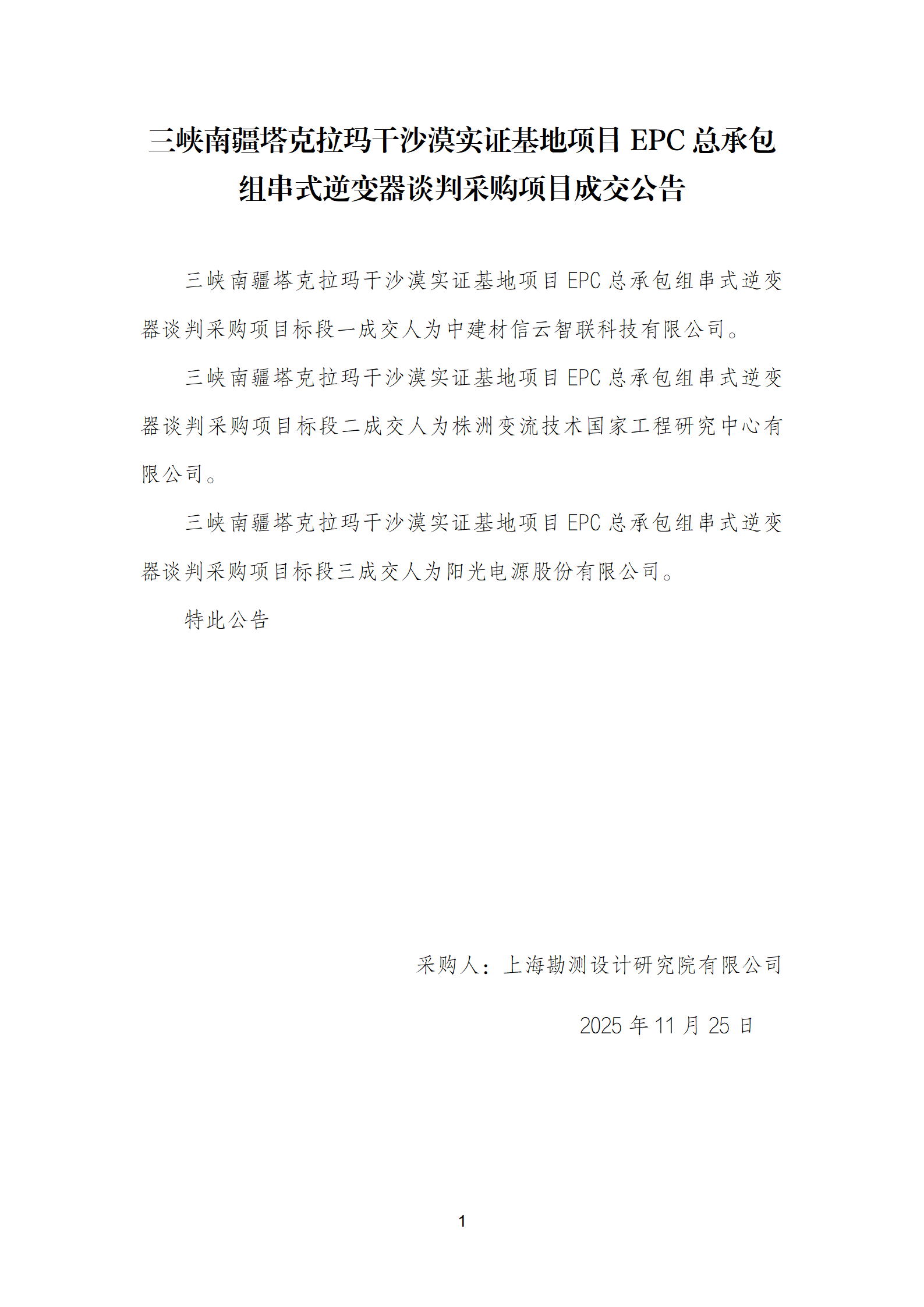 三峡南疆塔克拉玛干沙漠实证基地项目 EPC 总承包组串式逆变器谈判采购项目成交公告

三峡南疆塔克拉玛干沙漠实证基地项目 EPC 总承包组串式逆变器谈判采购项目标段一成交人为中建材信云智联科技有限公司。

三峡南疆塔克拉玛干沙漠实证基地项目 EPC 总承包组串式逆变器谈判采购项目标段二成交人为株洲变流技术国家工程研究中心有限公司。

三峡南疆塔克拉玛干沙漠实证基地项目 EPC 总承包组串式逆变器谈判采购项目标段三成交人为阳光电源股份有限公司。

特此公告

采购人：上海勘测设计研究院有限公司

2025 年 11 月 25 日

1